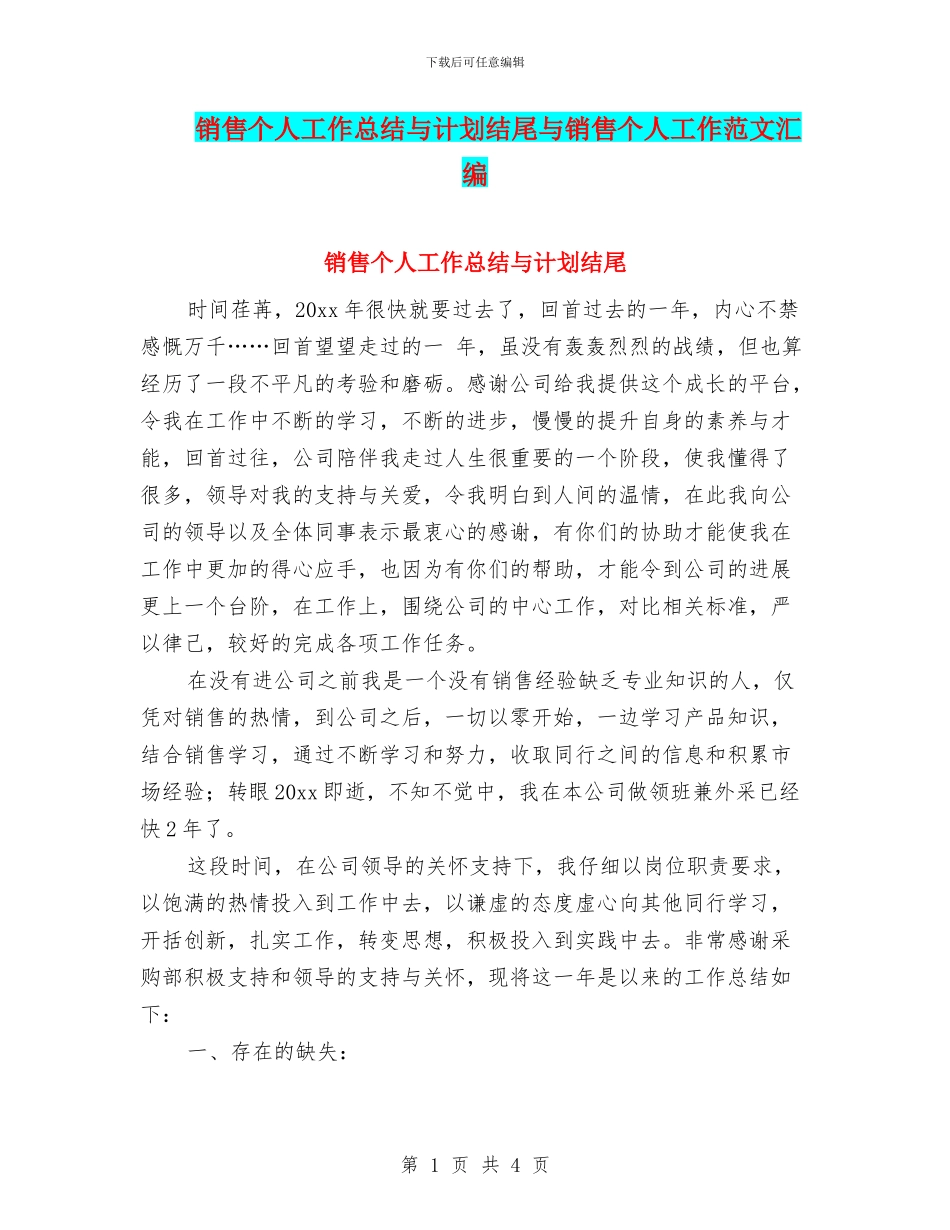 下载后可任意编辑

销售个人工作总结与计划结尾与销售个人工作范文汇编

销售个人工作总结与计划结尾

时间荏苒，20xx 年很快就要过去了，回首过去的一年，内心不禁感慨万千……回首望望走过的一 年，虽没有轰轰烈烈的战绩，但也算经历了一段不平凡的考验和磨砺。感谢公司给我提供这个成长的平台，令我在工作中不断的学习，不断的进步，慢慢的提升自身的素养与才能，回首过往，公司陪伴我走过人生很重要的一个阶段，使我懂得了很多，领导对我的支持与关爱，令我明白到人间的温情，在此我向公司的领导以及全体同事表示最衷心的感谢，有你们的协助才能使我在工作中更加的得心应手，也因为有你们的帮助，才能令到公司的进展更上一个台阶，在工作上，围绕公司的中心工作，对比相关标准，严以律己，较好的完成各项工作任务。

在没有进公司之前我是一个没有销售经验缺乏专业知识的人，仅凭对销售的热情，到公司之后，一切以零开始，一边学习产品知识，结合销售学习，通过不断学习和努力，收取同行之间的信息和积累市场经验；转眼 20xx 即逝，不知不觉中，我在本公司做领班兼外采已经快 2 年了。

这段时间，在公司领导的关怀支持下，我仔细以岗位职责要求，以饱满的热情投入到工作中去，以谦虚的态度虚心向其他同行学习，开括创新，扎实工作，转变思想，积极投入到实践中去。非常感谢采购部积极支持和领导的支持与关怀，现将这一年是以来的工作总结如下：

一、存在的缺失：

第 1 页 共 4 页